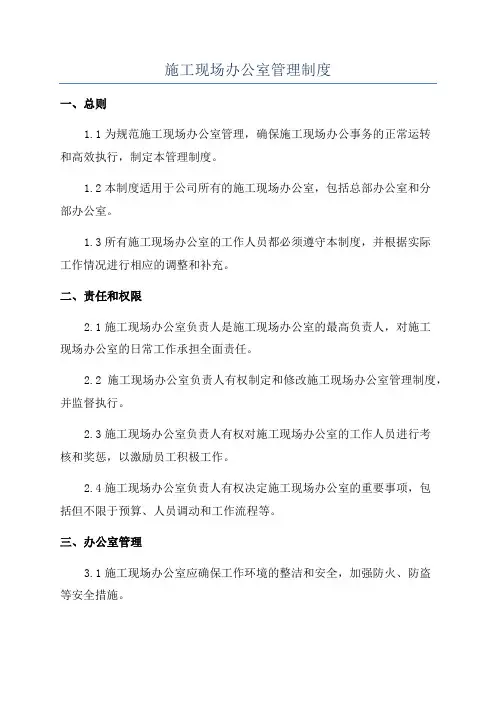 施工现场办公室管理制度

一、总则

1.1 为规范施工现场办公室管理，确保施工现场办公事务的正常运转和高效执行，制定本管理制度。

1.2 本制度适用于公司所有的施工现场办公室，包括总部办公室和分部办公室。

1.3 所有施工现场办公室的工作人员都必须遵守本制度，并根据实际工作情况进行相应的调整和补充。

二、责任和权限

2.1 施工现场办公室负责人是施工现场办公室的最高负责人，对施工现场办公室的日常工作承担全面责任。

2.2 施工现场办公室负责人有权制定和修改施工现场办公室管理制度，并监督执行。

2.3 施工现场办公室负责人有权对施工现场办公室的工作人员进行考核和奖惩，以激励员工积极工作。

2.4 施工现场办公室负责人有权决定施工现场办公室的重要事项，包括但不限于预算、人员调动和工作流程等。

三、办公室管理

3.1 施工现场办公室应确保工作环境的整洁和安全，加强防火、防盗等安全措施。